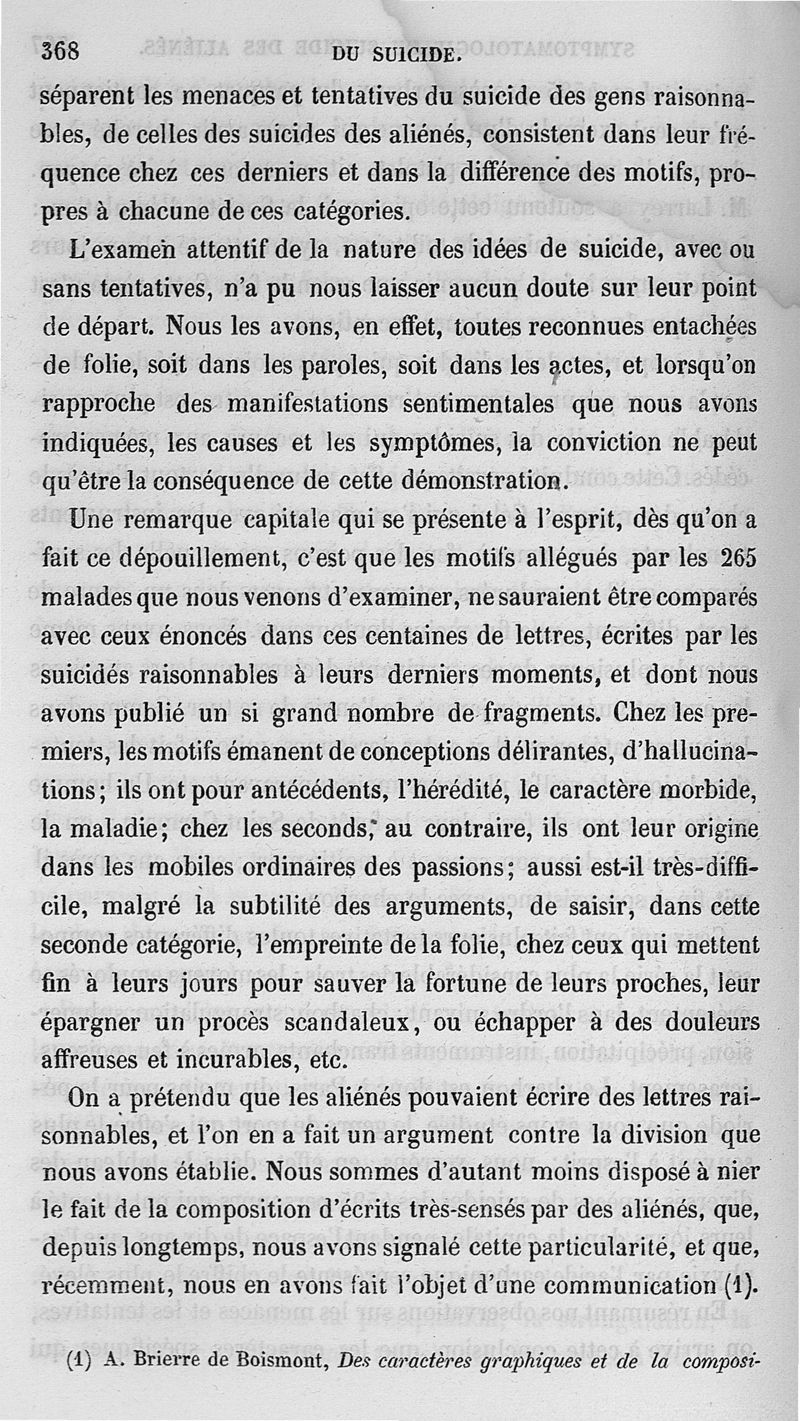 368 DU SUICIDE.

séparent les menaces et tentatives du suicide des gens raisonnables, de celles des suicides des aliénés, consistent dans leur fréquence chez ces derniers et dans la différence des motifs, propres à chacune de ces catégories.

L'examen attentif de la nature des idées de suicide, avec ou sans tentatives, n'a pu nous laisser aucun doute sur leur point de départ. Nous les avons, en effet, toutes reconnues entachées de folie, soit dans les paroles, soit dans les actes, et lorsqu'on rapproche des manifestations sentimentales que nous avons indiquées, les causes et les symptômes, la conviction ne peut qu'être la conséquence de cette démonstration.

Une remarque capitale qui se présente à l'esprit, dès qu'on a fait ce dépouillement, c'est que les motifs allégués par les 265 malades que nous venons d'examiner, ne sauraient être comparés avec ceux énoncés dans ces centaines de lettres, écrites par les suicidés raisonnables à leurs derniers moments, et dont nous avons publié un si grand nombre de fragments. Chez les premiers, les motifs émanent de conceptions délirantes, d'hallucinations; ils ont pour antécédents, l'hérédité, le caractère morbide, la maladie; chez les seconds, au contraire, ils ont leur origine dans les mobiles ordinaires des passions; aussi est-il très-difficile, malgré la subtilité des arguments, de saisir, dans cette seconde catégorie, l'empreinte de la folie, chez ceux qui mettent fin à leurs jours pour sauver la fortune de leurs proches, leur épargner un procès scandaleux, ou échapper à des douleurs affreuses et incurables, etc.

On a prétendu que les aliénés pouvaient écrire des lettres raisonnables, et l'on en a fait un argument contre la division que nous avons établie. Nous sommes d'autant moins disposé à nier le fait de la composition d'écrits très-sensés par des aliénés, que, depuis longtemps, nous avons signalé cette particularité, et que, récemment, nous en avons fait l'objet d'une communication (1).

(1) A. Brierre de Boismont, Des caractères graphiques et de la composi-